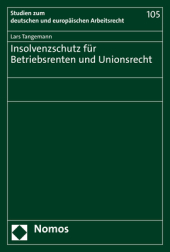 Studien zum deutschen und europäischen Arbeitsrecht

105

Lars Tangemann

Insolvenzschutz für Betriebsrenten und Unionsrecht

Nomos